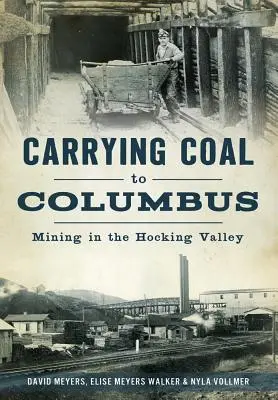 CARRYING COAL

to

COLUMBUS

Mining in the Hocking Valley

DAVID MEYERS, ELISE MEYERS WALKER & NYLA VOLLMER